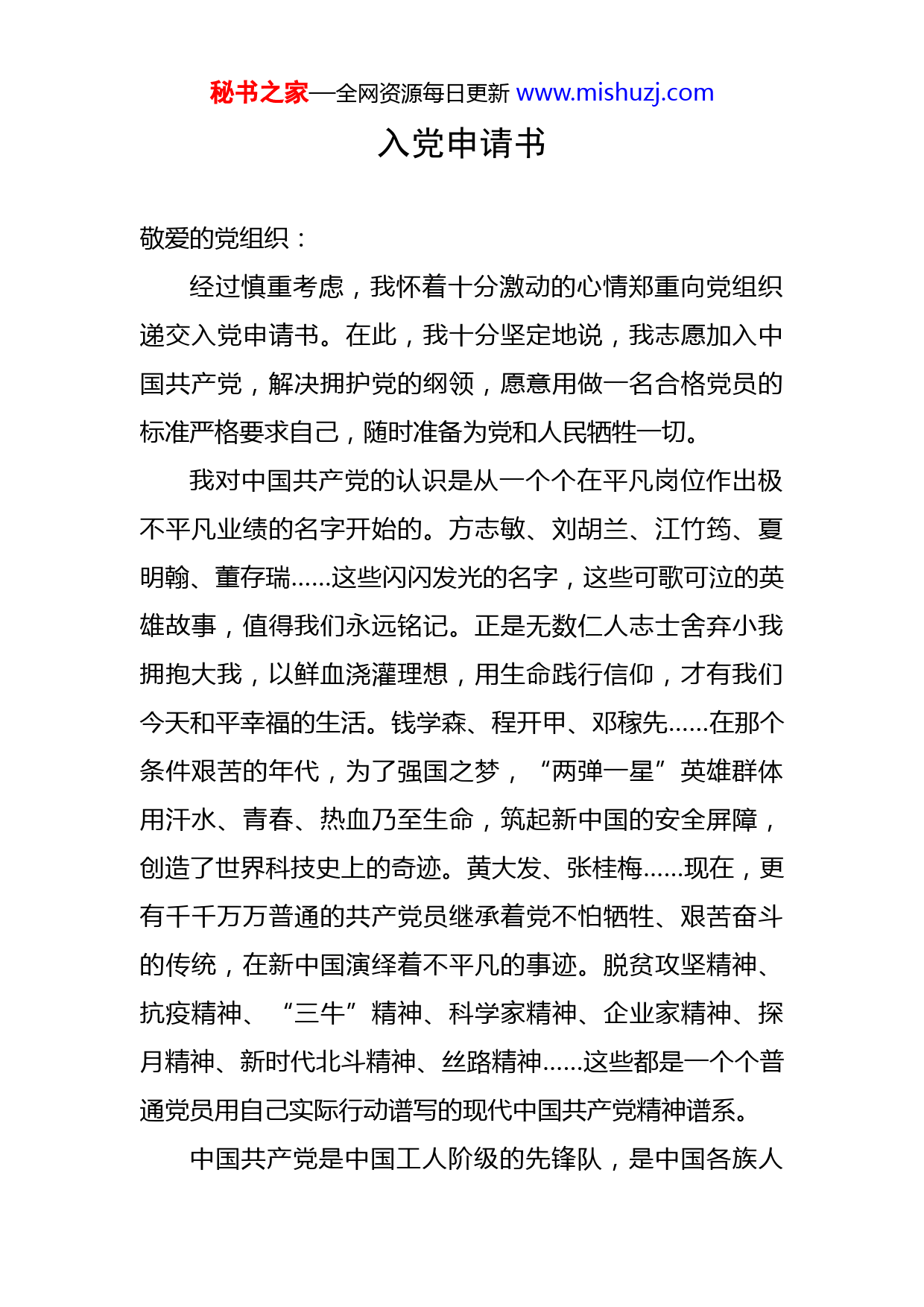 秘书之家—全网资源每日更新 www.mishuzj.com

入党申请书

敬爱的党组织：

经过慎重考虑，我怀着十分激动的心情郑重向党组织递交入党申请书。在此，我十分坚定地说，我志愿加入中国共产党，解决拥护党的纲领，愿意用做一名合格党员的标准严格要求自己，随时准备为党和人民牺牲一切。

我对中国共产党的认识是从一个个在平凡岗位作出极不平凡业绩的名字开始的。方志敏、刘胡兰、江竹筠、夏明翰、董存瑞……这些闪闪发光的名字，这些可歌可泣的英雄故事，值得我们永远铭记。正是无数仁人志士舍弃小我拥抱大我，以鲜血浇灌理想，用生命践行信仰，才有我们今天和平幸福的生活。钱学森、程开甲、邓稼先……在那个条件艰苦的年代，为了强国之梦，“两弹一星”英雄群体用汗水、青春、热血乃至生命，筑起新中国的安全屏障，创造了世界科技史上的奇迹。黄大发、张桂梅……现在，更有千千万万普通的共产党员继承着党不怕牺牲、艰苦奋斗的传统，在新中国演绎着不平凡的事迹。脱贫攻坚精神、抗疫精神、“三牛”精神、科学家精神、企业家精神、探月精神、新时代北斗精神、丝路精神……这些都是一个个普通党员用自己实际行动谱写的现代中国共产党精神谱系。

中国共产党是中国工人阶级的先锋队，是中国各族人